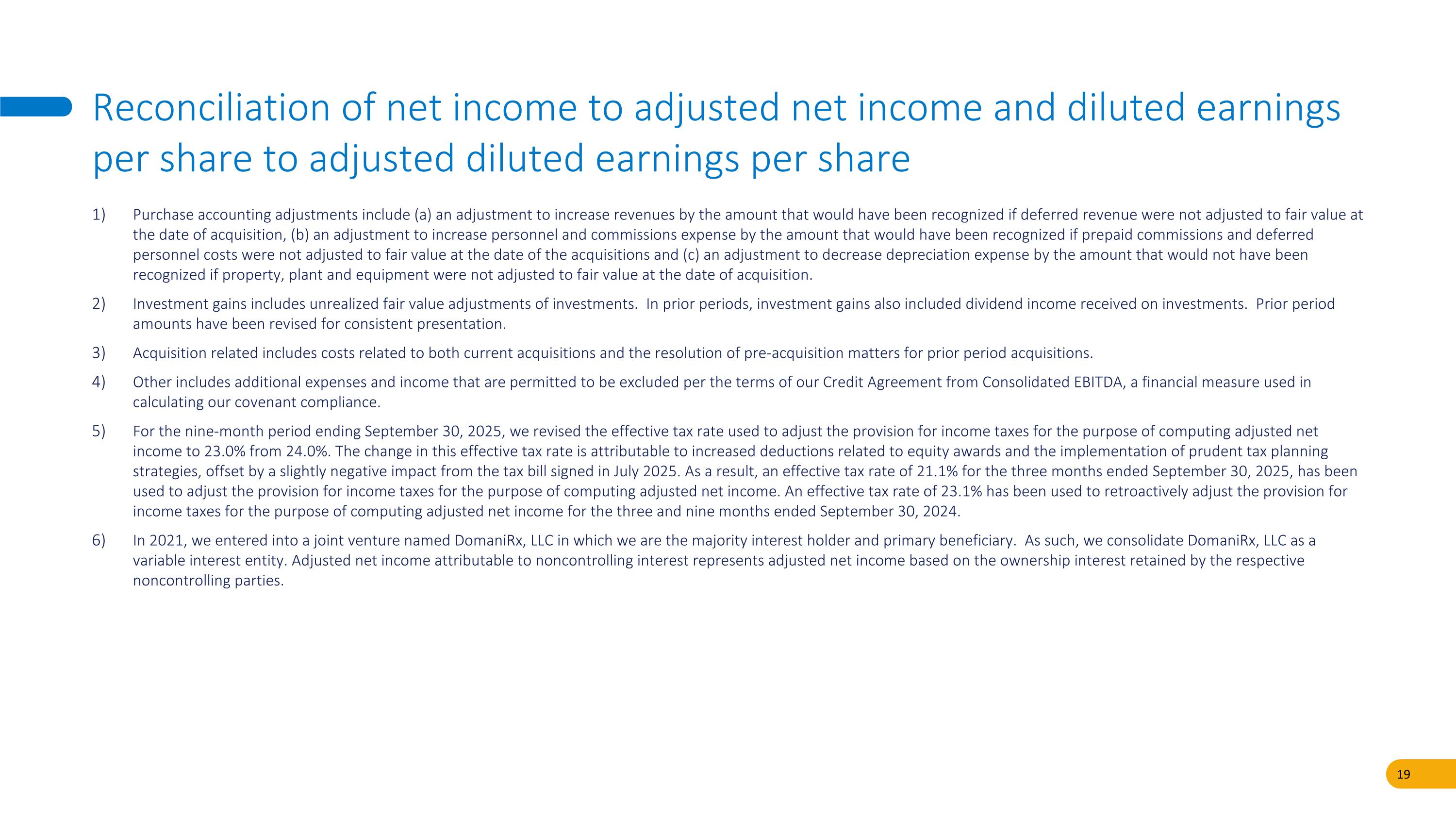 Reconciliation of net income to adjusted net income and diluted earnings per share to adjusted diluted earnings per share

1) Purchase accounting adjustments include (a) an adjustment to increase revenues by the amount that would have been recognized if deferred revenue were not adjusted to fair value at the date of acquisition, (b) an adjustment to increase personnel and commissions expense by the amount that would have been recognized if prepaid commissions and deferred personnel costs were not adjusted to fair value at the date of the acquisitions and (c) an adjustment to decrease depreciation expense by the amount that would not have been recognized if property, plant and equipment were not adjusted to fair value at the date of acquisition.

2) Investment gains includes unrealized fair value adjustments of investments. In prior periods, investment gains also included dividend income received on investments. Prior period amounts have been revised for consistent presentation.

3) Acquisition related includes costs related to both current acquisitions and the resolution of pre-acquisition matters for prior period acquisitions.

4) Other includes additional expenses and income that are permitted to be excluded per the terms of our Credit Agreement from Consolidated EBITDA, a financial measure used in calculating our covenant compliance.

5) For the nine-month period ending September 30, 2025, we revised the effective tax rate used to adjust the provision for income taxes for the purpose of computing adjusted net income to 23.0% from 24.0%. The change in this effective tax rate is attributable to increased deductions related to equity awards and the implementation of prudent tax planning strategies, offset by a slightly negative impact from the tax bill signed in July 2025. As a result, an effective tax rate of 21.1% for the three months ended September 30, 2025, has been used to adjust the provision for income taxes for the purpose of computing adjusted net income. An effective tax rate of 23.1% has been used to retroactively adjust the provision for income taxes for the purpose of computing adjusted net income for the three and nine months ended September 30, 2024.

6) In 2021, we entered into a joint venture named DomaniRx, LLC in which we are the majority interest holder and primary beneficiary. As such, we consolidate DomaniRx, LLC as a variable interest entity. Adjusted net income attributable to noncontrolling interest represents adjusted net income based on the ownership interest retained by the respective noncontrolling parties.

19